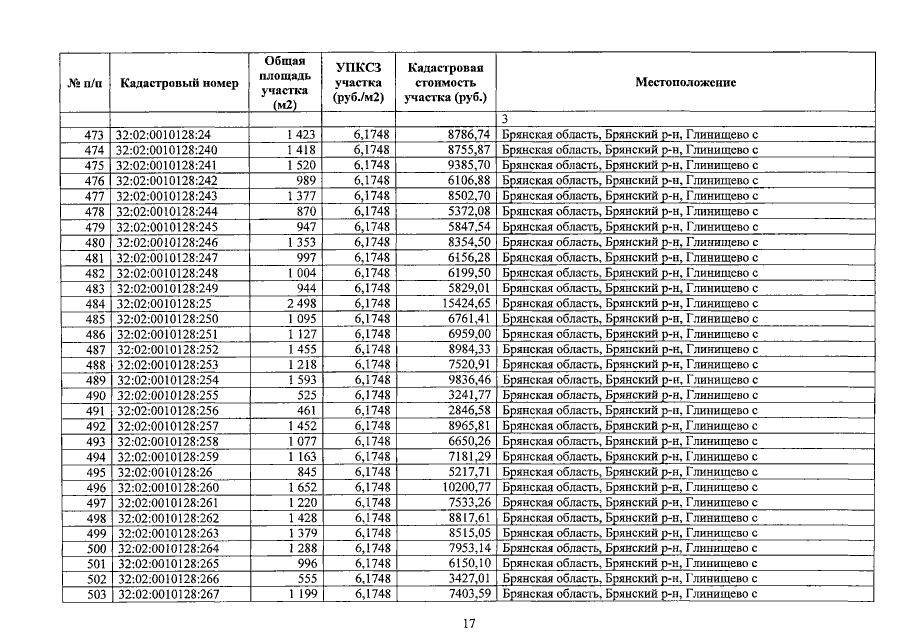 | № п/п | Кадастровый номер | Общая площадь участка (м2) | УПКСЗ участка (руб./м2) | Кадастровая стоимость участка (руб.) | Местоположение |
|---|---|---|---|---|---|
| | | | | | 3 |
| 473 | 32:02:0010128:24 | 1 423 | 6,1748 | 8786,74 | Брянская область, Брянский р-н, Глинищево с |
| 474 | 32:02:0010128:240 | 1 418 | 6,1748 | 8755,87 | Брянская область, Брянский р-н, Глинищево с |
| 475 | 32:02:0010128:241 | 1 520 | 6,1748 | 9385,70 | Брянская область, Брянский р-н, Глинищево с |
| 476 | 32:02:0010128:242 | 989 | 6,1748 | 6106,88 | Брянская область, Брянский р-н, Глинищево с |
| 477 | 32:02:0010128:243 | 1 377 | 6,1748 | 8502,70 | Брянская область, Брянский р-н, Глинищево с |
| 478 | 32:02:0010128:244 | 870 | 6,1748 | 5372,08 | Брянская область, Брянский р-н, Глинищево с |
| 479 | 32:02:0010128:245 | 947 | 6,1748 | 5847,54 | Брянская область, Брянский р-н, Глинищево с |
| 480 | 32:02:0010128:246 | 1 353 | 6,1748 | 8354,50 | Брянская область, Брянский р-н, Глинищево с |
| 481 | 32:02:0010128:247 | 997 | 6,1748 | 6156,28 | Брянская область, Брянский р-н, Глинищево с |
| 482 | 32:02:0010128:248 | 1 004 | 6,1748 | 6199,50 | Брянская область, Брянский р-н, Глинищево с |
| 483 | 32:02:0010128:249 | 944 | 6,1748 | 5829,01 | Брянская область, Брянский р-н, Глинищево с |
| 484 | 32:02:0010128:25 | 2 498 | 6,1748 | 15424,65 | Брянская область, Брянский р-н, Глинищево с |
| 485 | 32:02:0010128:250 | 1 095 | 6,1748 | 6761,41 | Брянская область, Брянский р-н, Глинищево с |
| 486 | 32:02:0010128:251 | 1 127 | 6,1748 | 6959,00 | Брянская область, Брянский р-н, Глинищево с |
| 487 | 32:02:0010128:252 | 1 455 | 6,1748 | 8984,33 | Брянская область, Брянский р-н, Глинищево с |
| 488 | 32:02:0010128:253 | 1 218 | 6,1748 | 7520,91 | Брянская область, Брянский р-н, Глинищево с |
| 489 | 32:02:0010128:254 | 1 593 | 6,1748 | 9836,46 | Брянская область, Брянский р-н, Глинищево с |
| 490 | 32:02:0010128:255 | 525 | 6,1748 | 3241,77 | Брянская область, Брянский р-н, Глинищево с |
| 491 | 32:02:0010128:256 | 461 | 6,1748 | 2846,58 | Брянская область, Брянский р-н, Глинищево с |
| 492 | 32:02:0010128:257 | 1 452 | 6,1748 | 8965,81 | Брянская область, Брянский р-н, Глинищево с |
| 493 | 32:02:0010128:258 | 1 077 | 6,1748 | 6650,26 | Брянская область, Брянский р-н, Глинищево с |
| 494 | 32:02:0010128:259 | 1 163 | 6,1748 | 7181,29 | Брянская область, Брянский р-н, Глинищево с |
| 495 | 32:02:0010128:26 | 845 | 6,1748 | 5217,71 | Брянская область, Брянский р-н, Глинищево с |
| 496 | 32:02:0010128:260 | 1 652 | 6,1748 | 10200,77 | Брянская область, Брянский р-н, Глинищево с |
| 497 | 32:02:0010128:261 | 1 220 | 6,1748 | 7533,26 | Брянская область, Брянский р-н, Глинищево с |
| 498 | 32:02:0010128:262 | 1 428 | 6,1748 | 8817,61 | Брянская область, Брянский р-н, Глинищево с |
| 499 | 32:02:0010128:263 | 1 379 | 6,1748 | 8515,05 | Брянская область, Брянский р-н, Глинищево с |
| 500 | 32:02:0010128:264 | 1 288 | 6,1748 | 7953,14 | Брянская область, Брянский р-н, Глинищево с |
| 501 | 32:02:0010128:265 | 996 | 6,1748 | 6150,10 | Брянская область, Брянский р-н, Глинищево с |
| 502 | 32:02:0010128:266 | 555 | 6,1748 | 3427,01 | Брянская область, Брянский р-н, Глинищево с |
| 503 | 32:02:0010128:267 | 1 199 | 6,1748 | 7403,59 | Брянская область, Брянский р-н, Глинищево с |

17